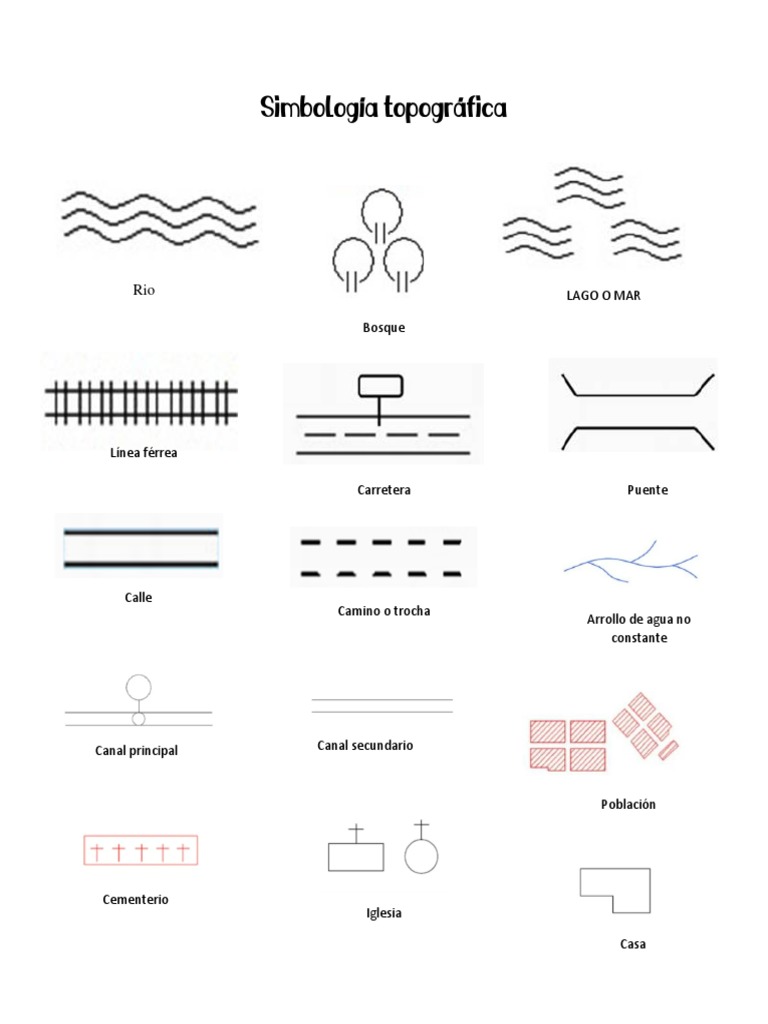 Simbología topográfica

Rio

Bosque

LAGO O MAR

Línea férrea

Carretera

Puente

Calle

Camino o trocha

Arrollo de agua no constante

Canal principal

Canal secundario

Población

Cementerio

Iglesia

Casa